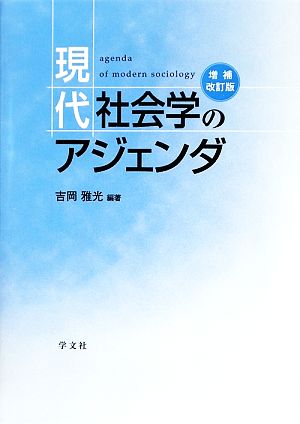 現代社会学のアジェンダ

agenda of modern sociology

増補改訂版

吉岡 雅光 編著

学文社